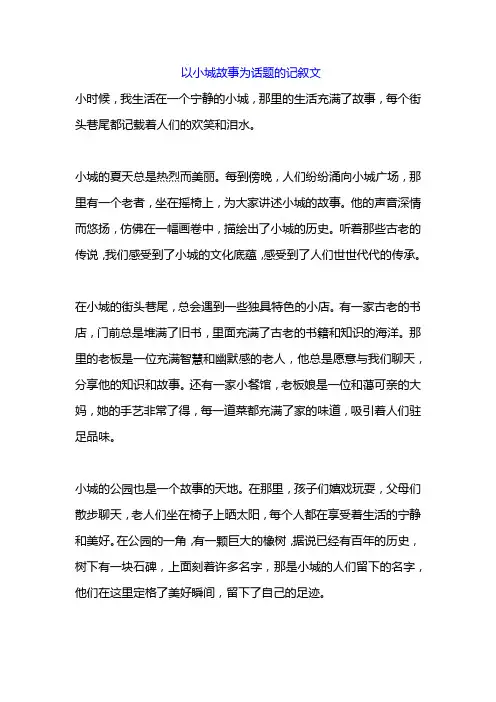 以小城故事为话题的记叙文

小时候，我生活在一个宁静的小城，那里的生活充满了故事，每个街头巷尾都记载着人们的欢笑和泪水。

小城的夏天总是热烈而美丽。每到傍晚，人们纷纷涌向小城广场，那里有一个老者，坐在摇椅上，为大家讲述小城的故事。他的声音深情而悠扬，仿佛在一幅画卷中，描绘出了小城的历史。听着那些古老的传说，我们感受到了小城的文化底蕴，感受到了人们世世代代的传承。

在小城的街头巷尾，总会遇到一些独具特色的小店。有一家古老的书店，门前总是堆满了旧书，里面充满了古老的书籍和知识的海洋。那里的老板是一位充满智慧和幽默感的老人，他总是愿意与我们聊天，分享他的知识和故事。还有一家小餐馆，老板娘是一位和蔼可亲的大妈，她的手艺非常了得，每一道菜都充满了家的味道，吸引着人们驻足品味。

小城的公园也是一个故事的天地。在那里，孩子们嬉戏玩耍，父母们散步聊天，老人们坐在椅子上晒太阳，每个人都在享受着生活的宁静和美好。在公园的一角，有一颗巨大的橡树，据说已经有百年的历史，树下有一块石碑，上面刻着许多名字，那是小城的人们留下的名字，他们在这里定格了美好瞬间，留下了自己的足迹。